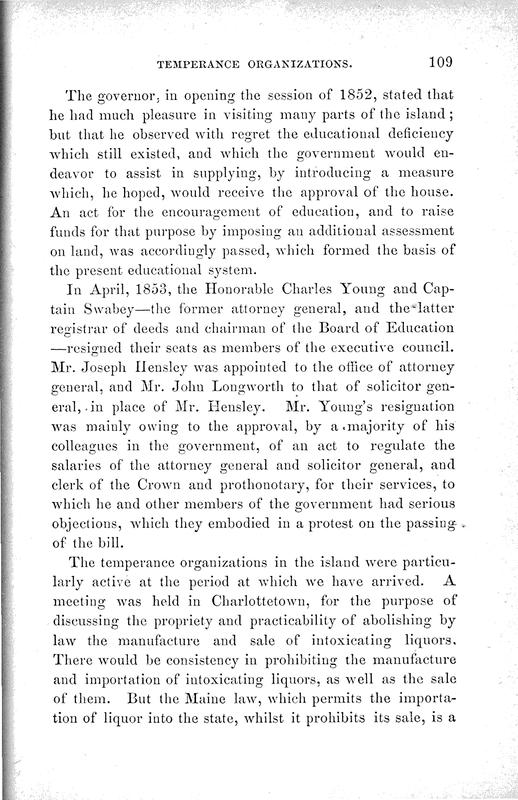 TEMPERANCE ORGANIZATIONS. 109

The governor, in opening the session of 1852, stated that he had much pleasure in visiting many parts of the island; but that he observed with regret the educational deficiency which still existed, and which the government would endeavor to assist in supplying, by introducing a measure which, he hoped, would receive the approval of the house. An act for the encouragement of education, and to raise funds for that purpose by imposing an additional assessment on land, was accordingly passed, which formed the basis of the present educational system.

In April, 1853, the Honorable Charles Young and Captain Swabey—the former attorney general, and the latter registrar of deeds and chairman of the Board of Education—resigned their seats as members of the executive council. Mr. Joseph Hensley was appointed to the office of attorney general, and Mr. John Longworth to that of solicitor general, in place of Mr. Hensley. Mr. Young's resignation was mainly owing to the approval, by a majority of his colleagues in the government, of an act to regulate the salaries of the attorney general and solicitor general, and clerk of the Crown and prothonotary, for their services, to which he and other members of the government had serious objections, which they embodied in a protest on the passing of the bill.

The temperance organizations in the island were particularly active at the period at which we have arrived. A meeting was held in Charlottetown, for the purpose of discussing the propriety and practicability of abolishing by law the manufacture and sale of intoxicating liquors. There would be consistency in prohibiting the manufacture and importation of intoxicating liquors, as well as the sale of them. But the Maine law, which permits the importation of liquor into the state, whilst it prohibits its sale, is a